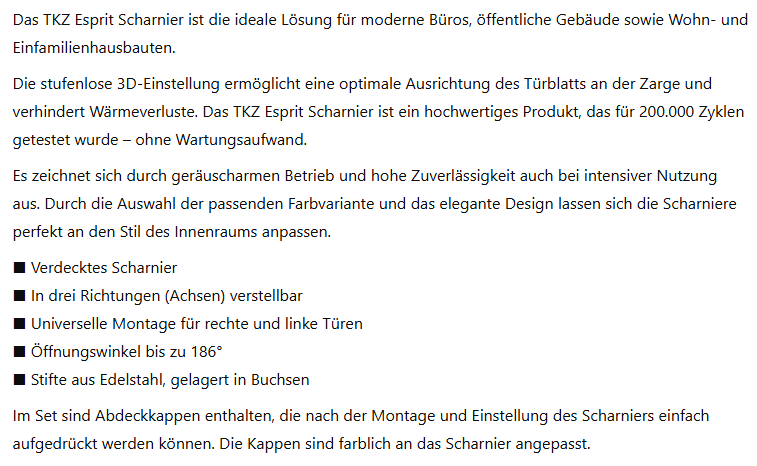 Das TKZ Esprit Scharnier ist die ideale Lösung für moderne Büros, öffentliche Gebäude sowie Wohn- und Einfamilienhausbauten.

Die stufenlose 3D-Einstellung ermöglicht eine optimale Ausrichtung des Türblatts an der Zarge und verhindert Wärmeverluste. Das TKZ Esprit Scharnier ist ein hochwertiges Produkt, das für 200.000 Zyklen getestet wurde – ohne Wartungsaufwand.

Es zeichnet sich durch geräuscharmen Betrieb und hohe Zuverlässigkeit auch bei intensiver Nutzung aus. Durch die Auswahl der passenden Farbvariante und das elegante Design lassen sich die Scharniere perfekt an den Stil des Innenraums anpassen.

■ Verdecktes Scharnier
■ In drei Richtungen (Achsen) verstellbar
■ Universelle Montage für rechte und linke Türen
■ Öffnungswinkel bis zu 186°
■ Stifte aus Edelstahl, gelagert in Buchsen

Im Set sind Abdeckkappen enthalten, die nach der Montage und Einstellung des Scharniers einfach aufgedrückt werden können. Die Kappen sind farblich an das Scharnier angepasst.